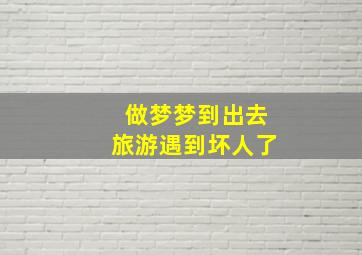 做梦梦到出去
旅游遇到坏人了